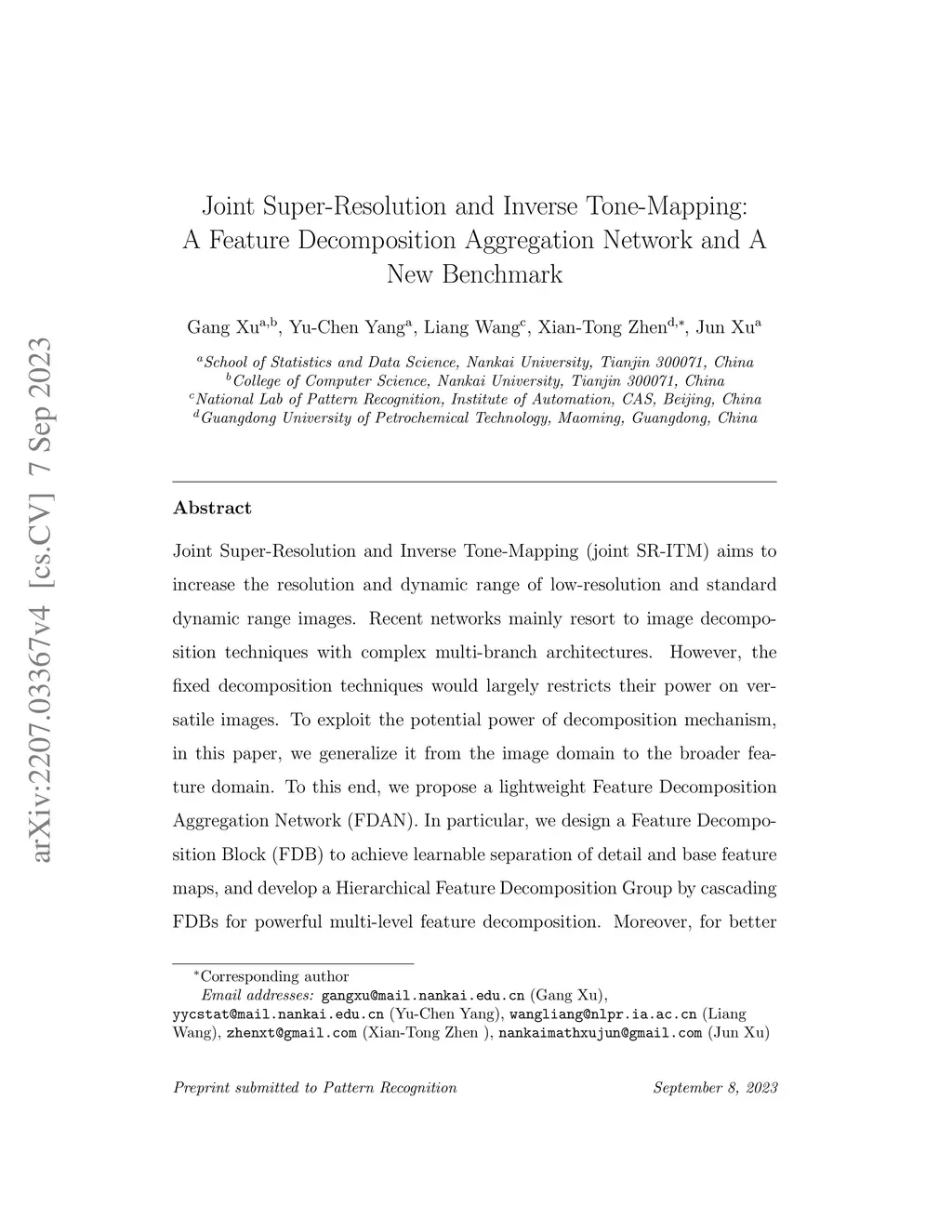 arXiv:2207.03367v4 [cs.CV] 7 Sep 2023

Joint Super-Resolution and Inverse Tone-Mapping: A Feature Decomposition Aggregation Network and A New Benchmark

Gang Xu$^{a,b}$, Yu-Chen Yang$^{a}$, Liang Wang$^{c}$, Xian-Tong Zhen$^{d,*}$, Jun Xu$^{a}$

$^{a}$School of Statistics and Data Science, Nankai University, Tianjin 300071, China
$^{b}$College of Computer Science, Nankai University, Tianjin 300071, China
$^{c}$National Lab of Pattern Recognition, Institute of Automation, CAS, Beijing, China
$^{d}$Guangdong University of Petrochemical Technology, Maoming, Guangdong, China

Abstract

Joint Super-Resolution and Inverse Tone-Mapping (joint SR-ITM) aims to increase the resolution and dynamic range of low-resolution and standard dynamic range images. Recent networks mainly resort to image decomposition techniques with complex multi-branch architectures. However, the fixed decomposition techniques would largely restricts their power on versatile images. To exploit the potential power of decomposition mechanism, in this paper, we generalize it from the image domain to the broader feature domain. To this end, we propose a lightweight Feature Decomposition Aggregation Network (FDAN). In particular, we design a Feature Decomposition Block (FDB) to achieve learnable separation of detail and base feature maps, and develop a Hierarchical Feature Decomposition Group by cascading FDBs for powerful multi-level feature decomposition. Moreover, for better

$^{*}$Corresponding author
Email addresses: gangxu@mail.nankai.edu.cn (Gang Xu), yycstat@mail.nankai.edu.cn (Yu-Chen Yang), wangliang@nlpr.ia.ac.cn (Liang Wang), zhenxt@gmail.com (Xian-Tong Zhen ), nankaimathxujun@gmail.com (Jun Xu)

Preprint submitted to Pattern Recognition September 8, 2023